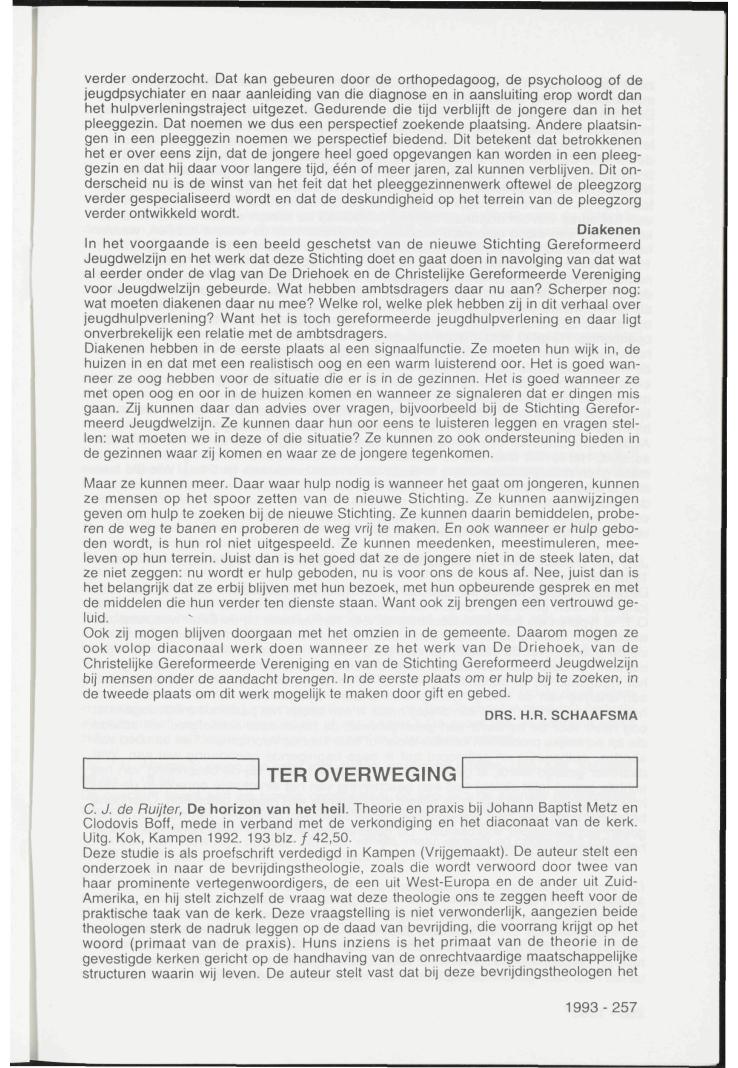 verder onderzocht. Dat kan gebeuren door de orthopedagoog, de psycholoog of de jeugdpsychiater en naar aanleiding van die diagnose en in aansluiting erop wordt dan het hulpverleningstraject uitgezet. Gedurende die tijd verblijft de jongere dan in het pleeggezin. Dat noemen we dus een perspectief zoekende plaatsing. Andere plaatsingen in een pleeggezin noemen we perspectief biedend. Dit betekent dat betrokkenen het er over eens zijn, dat de jongere heel goed opgevangen kan worden in een pleeggezin en dat hij daar voor langere tijd, één of meer jaren, zal kunnen verblijven. Dit onderscheid nu is de winst van het feit dat het pleeggezinnenwerk oftewel de pleegzorg verder gespecialiseerd wordt en dat de deskundigheid op het terrein van de pleegzorg verder ontwikkeld wordt.

Diakenen

In het voorgaande is een beeld geschetst van de nieuwe Stichting Gereformeerd Jeugdwelzijn en het werk dat deze Stichting doet en gaat doen in navolging van dat wat al eerder onder de vlag van De Driehoek en de Christelijke Gereformeerde Vereniging voor Jeugdwelzijn gebeurde. Wat hebben ambtsdragers daar nu aan? Scherper nog: wat moeten diakenen daar nu mee? Welke rol, welke plek hebben zij in dit verhaal over jeugdhulpverlening? Want het is toch gereformeerde jeugdhulpverlening en daar ligt onverbrekelijk een relatie met de ambtsdragers.
Diakenen hebben in de eerste plaats al een signaalfunctie. Ze moeten hun wijk in, de huizen in en dat met een realistisch oog en een warm luisterend oor. Het is goed wanneer ze oog hebben voor de situatie die er is in de gezinnen. Het is goed wanneer ze met open oog en oor in de huizen komen en wanneer ze signaleren dat er dingen mis gaan. Zij kunnen daar dan advies over vragen, bijvoorbeeld bij de Stichting Gereformeerd Jeugdwelzijn. Ze kunnen daar hun oor eens te luisteren leggen en vragen stellen: wat moeten we in deze of die situatie? Ze kunnen zo ook ondersteuning bieden in de gezinnen waar zij komen en waar ze de jongere tegenkomen.

Maar ze kunnen meer. Daar waar hulp nodig is wanneer het gaat om jongeren, kunnen ze mensen op het spoor zetten van de nieuwe Stichting. Ze kunnen aanwijzingen geven om hulp te zoeken bij de nieuwe Stichting. Ze kunnen daarin bemiddelen, proberen de weg te banen en proberen de weg vrij te maken. En ook wanneer er hulp geboden wordt, is hun rol niet uitgespeeld. Ze kunnen meedenken, meestimuleren, meeleven op hun terrein. Juist dan is het goed dat ze de jongere niet in de steek laten, dat ze niet zeggen: nu wordt er hulp geboden, nu is voor ons de kous af. Nee, juist dan is het belangrijk dat ze erbij blijven met hun bezoek, met hun opbeurende gesprek en met de middelen die hun verder ten dienste staan. Want ook zij brengen een vertrouwd geluid.
Ook zij mogen blijven doorgaan met het omzien in de gemeente. Daarom mogen ze ook volop diaconaal werk doen wanneer ze het werk van De Driehoek, van de Christelijke Gereformeerde Vereniging en van de Stichting Gereformeerd Jeugdwelzijn bij mensen onder de aandacht brengen. In de eerste plaats om er hulp bij te zoeken, in de tweede plaats om dit werk mogelijk te maken door gift en gebed.

DRS. H.R. SCHAAFSMA

TER OVERWEGING

C. J. de Ruijter, De horizon van het heil. Theorie en praxis bij Johann Baptist Metz en Clodovis Boff, mede in verband met de verkondiging en het diaconaat van de kerk. Uitg. Kok, Kampen 1992. 193 blz. ƒ 42,50.
Deze studie is als proefschrift verdedigd in Kampen (Vrijgemaakt). De auteur stelt een onderzoek in naar de bevrijdingstheologie, zoals die wordt verwoord door twee van haar prominente vertegenwoordigers, de een uit West-Europa en de ander uit Zuid-Amerika, en hij stelt zichzelf de vraag wat deze theologie ons te zeggen heeft voor de praktische taak van de kerk. Deze vraagstelling is niet verwonderlijk, aangezien beide theologen sterk de nadruk leggen op de daad van bevrijding, die voorrang krijgt op het woord (primaat van de praxis). Huns inziens is het primaat van de theorie in de gevestigde kerken gericht op de handhaving van de onrechtvaardige maatschappelijke structuren waarin wij leven. De auteur stelt vast dat bij deze bevrijdingstheologen het

1993 - 257